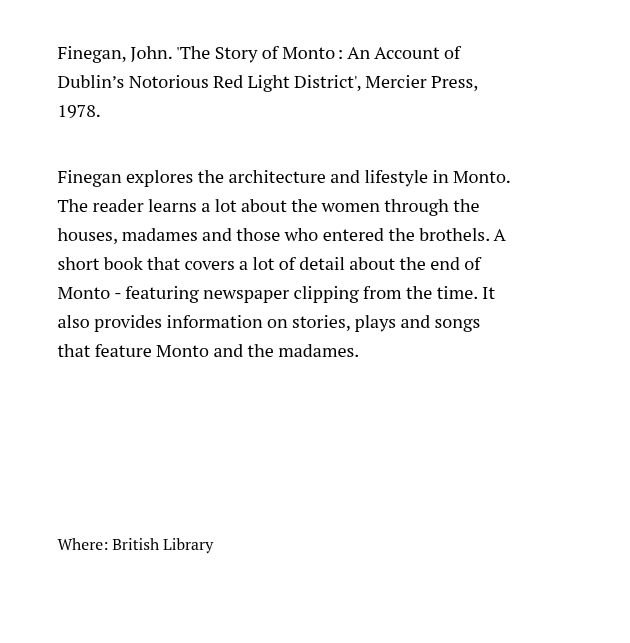 Finegan, John. 'The Story of Monto : An Account of Dublin’s Notorious Red Light District', Mercier Press, 1978.

Finegan explores the architecture and lifestyle in Monto. The reader learns a lot about the women through the houses, madames and those who entered the brothels. A short book that covers a lot of detail about the end of Monto - featuring newspaper clipping from the time. It also provides information on stories, plays and songs that feature Monto and the madames.

Where: British Library